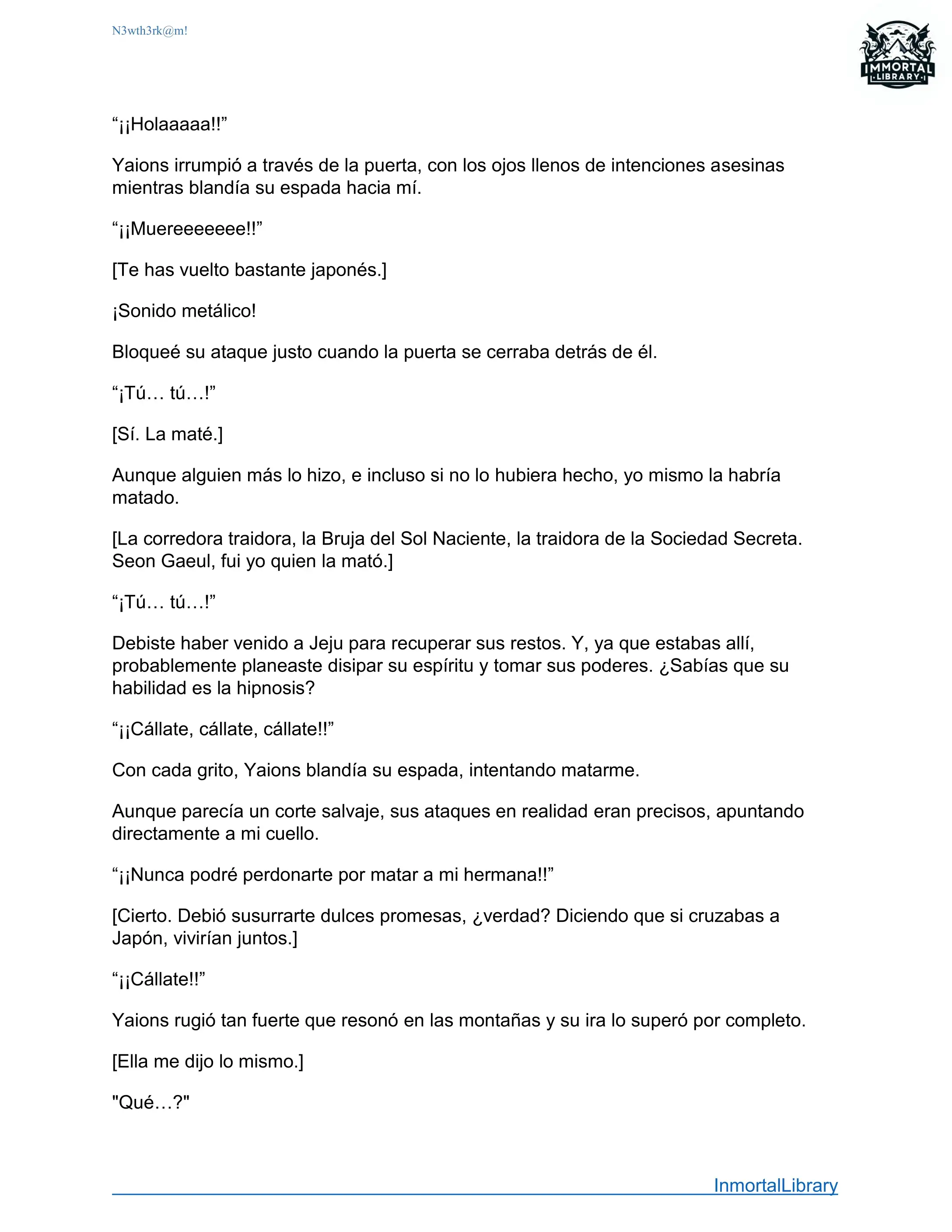 N3wth3rk@m!

IMMORTAL LIBRARY

“¡¡Holaaaaa!!”

Yaions irrumpió a través de la puerta, con los ojos llenos de intenciones asesinas mientras blandía su espada hacia mí.

“¡¡Muereeeeeee!!”

[Te has vuelto bastante japonés.]

¡Sonido metálico!

Bloqueé su ataque justo cuando la puerta se cerraba detrás de él.

“¡Tú… tú…!”

[Sí. La maté.]

Aunque alguien más lo hizo, e incluso si no lo hubiera hecho, yo mismo la habría matado.

[La corredora traidora, la Bruja del Sol Naciente, la traidora de la Sociedad Secreta. Seon Gaeul, fui yo quien la mató.]

“¡Tú… tú…!”

Debiste haber venido a Jeju para recuperar sus restos. Y, ya que estabas allí, probablemente planeaste disipar su espíritu y tomar sus poderes. ¿Sabías que su habilidad es la hipnosis?

“¡¡Cállate, cállate, cállate!!”

Con cada grito, Yaions blandía su espada, intentando matarme.

Aunque parecía un corte salvaje, sus ataques en realidad eran precisos, apuntando directamente a mi cuello.

“¡¡Nunca podré perdonarte por matar a mi hermana!!”

[Cierto. Debió susurrarte dulces promesas, ¿verdad? Diciendo que si cruzabas a Japón, vivirían juntos.]

“¡¡Cállate!!”

Yaions rugió tan fuerte que resonó en las montañas y su ira lo superó por completo.

[Ella me dijo lo mismo.]

"Qué…?"

InmortalLibrary